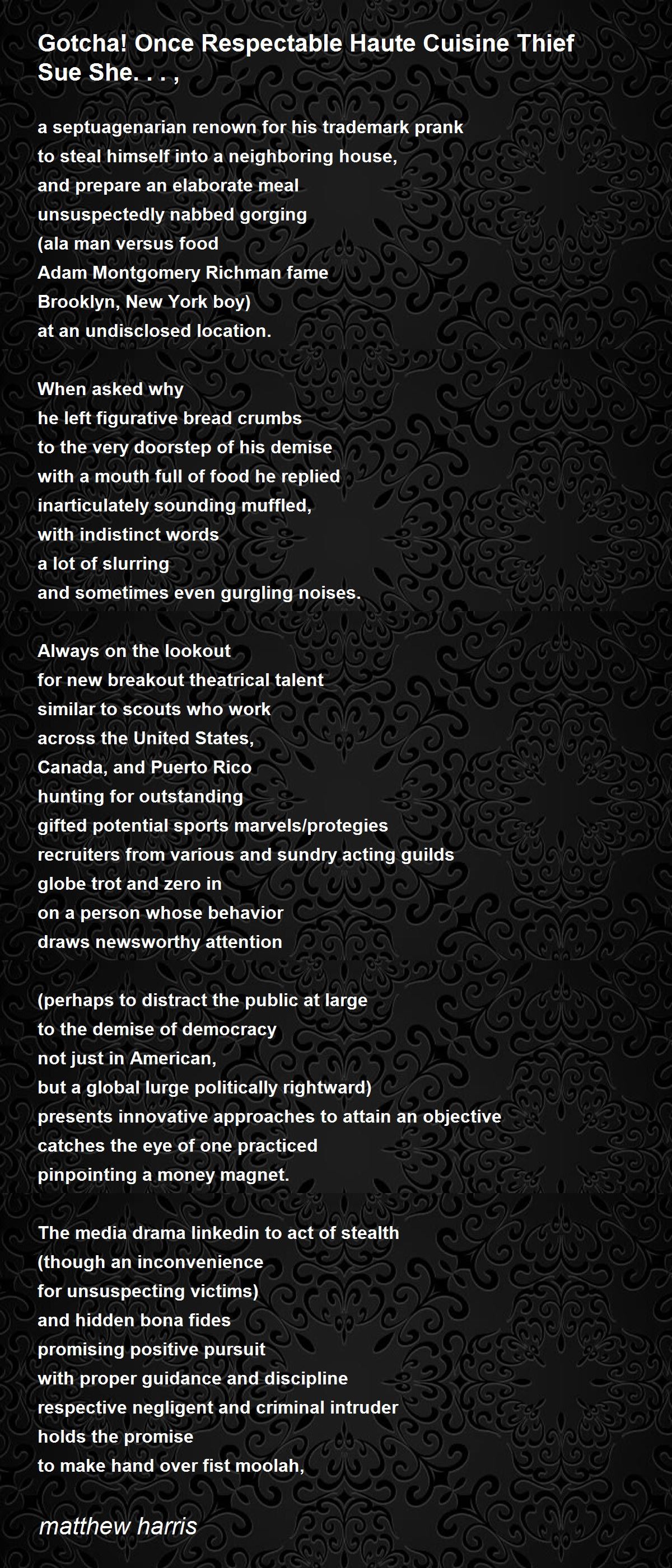 Gotcha! Once Respectable Haute Cuisine Thief Sue She. . . ,

a septuagenarian renown for his trademark prank
to steal himself into a neighboring house,
and prepare an elaborate meal
unsuspectedly nabbed gorging
(ala man versus food
Adam Montgomery Richman fame
Brooklyn, New York boy)
at an undisclosed location.

When asked why
he left figurative bread crumbs
to the very doorstep of his demise
with a mouth full of food he replied
inarticulately sounding muffled,
with indistinct words
a lot of slurring
and sometimes even gurgling noises.

Always on the lookout
for new breakout theatrical talent
similar to scouts who work
across the United States,
Canada, and Puerto Rico
hunting for outstanding
gifted potential sports marvels/protegies
recruiters from various and sundry acting guilds
globe trot and zero in
on a person whose behavior
draws newsworthy attention

(perhaps to distract the public at large
to the demise of democracy
not just in American,
but a global lurge politically rightward)
presents innovative approaches to attain an objective
catches the eye of one practiced
pinpointing a money magnet.

The media drama linkedin to act of stealth
(though an inconvenience
for unsuspecting victims)
and hidden bona fides
promising positive pursuit
with proper guidance and discipline
respective negligent and criminal intruder
holds the promise
to make hand over fist moolah,

matthew harris